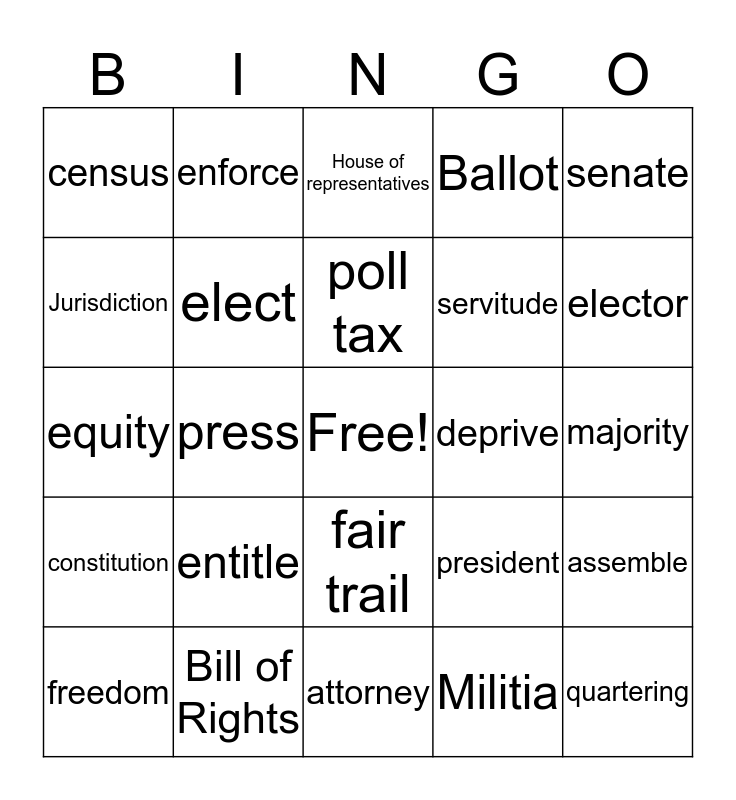 | B | I | N | G | O |
|---|---|---|---|---|
| census | enforce | House of representatives | Ballot | senate |
| Jurisdiction | elect | poll tax | servitude | elector |
| equity | press | Free! | deprive | majority |
| constitution | entitle | fair trail | president | assemble |
| freedom | Bill of Rights | attorney | Militia | quartering |